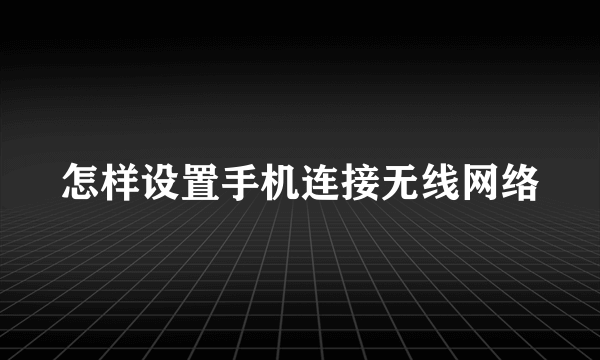 怎样设置手机连接无线网络